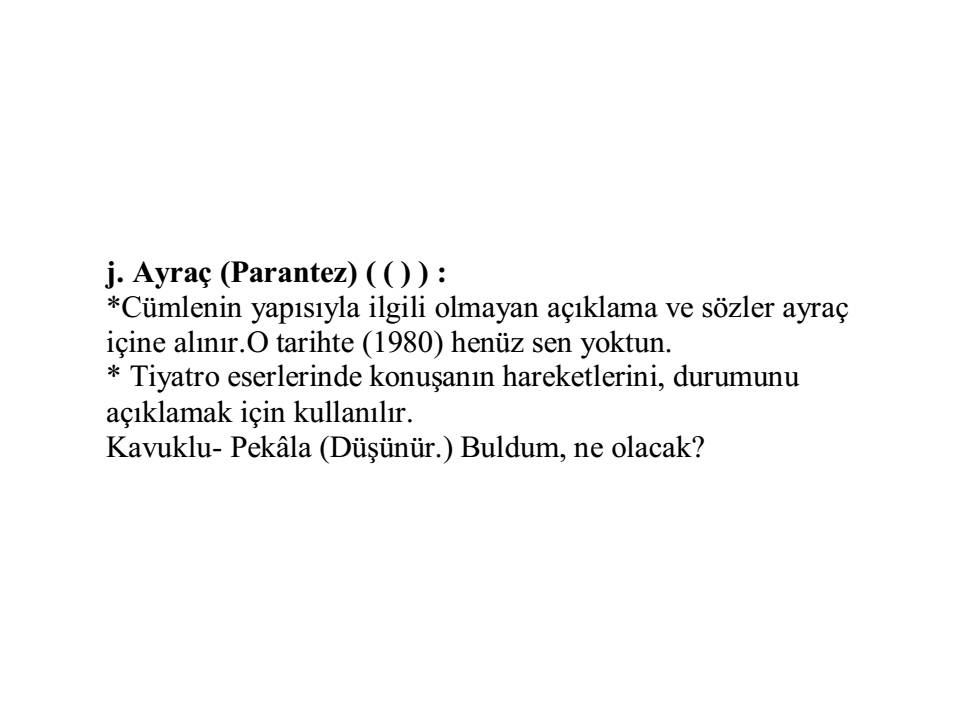 j. Ayraç (Parantez) ( ( ) ) :
*Cümlenin yapısıyla ilgili olmayan açıklama ve sözler ayraç içine alınır.O tarihte (1980) henüz sen yoktun.
* Tiyatro eserlerinde konuşanın hareketlerini, durumunu açıklamak için kullanılır.
Kavuklu- Pekâla (Düşünür.) Buldum, ne olacak?